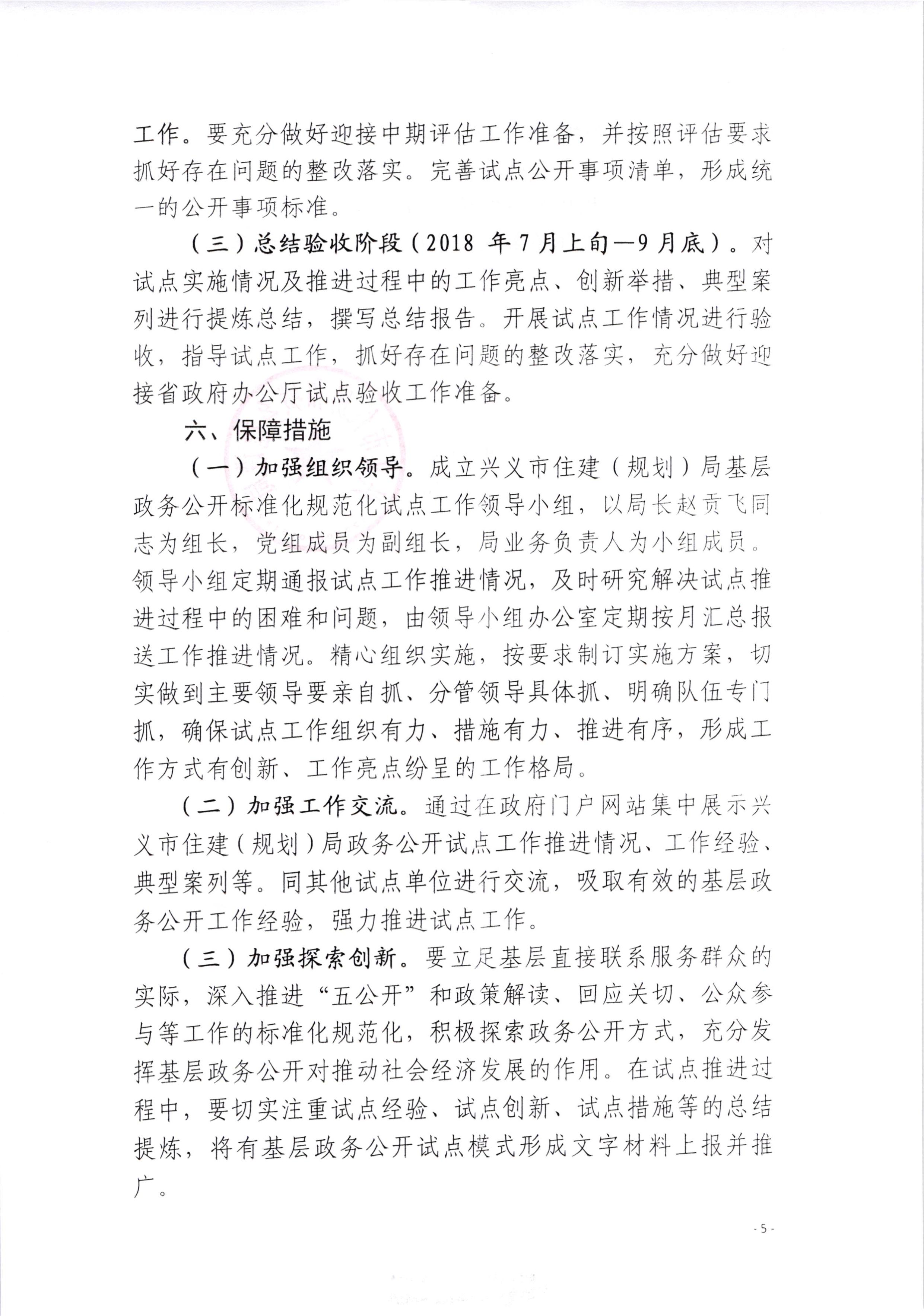 工作。要充分做好迎接中期评估工作准备，并按照评估要求抓好存在问题的整改落实。完善试点公开事项清单，形成统一的公开事项标准。

（三）总结验收阶段（2018 年7月上旬—9月底）。对试点实施情况及推进过程中的工作亮点、创新举措、典型案列进行提炼总结，撰写总结报告。开展试点工作情况进行验收，指导试点工作，抓好存在问题的整改落实，充分做好迎接省政府办公厅试点验收工作准备。

六、保障措施

（一）加强组织领导。成立兴义市住建（规划）局基层政务公开标准化规范化试点工作领导小组，以局长赵贡飞同志为组长，党组成员为副组长，局业务负责人为小组成员。领导小组定期通报试点工作推进情况，及时研究解决试点推进过程中的困难和问题，由领导小组办公室定期按月汇总报送工作推进情况。精心组织实施，按要求制订实施方案，切实做到主要领导要亲自抓、分管领导具体抓、明确队伍专门抓，确保试点工作组织有力、措施有力、推进有序，形成工作方式有创新、工作亮点纷呈的工作格局。

（二）加强工作交流。通过在政府门户网站集中展示兴义市住建（规划）局政务公开试点工作推进情况、工作经验、典型案列等。同其他试点单位进行交流，吸取有效的基层政务公开工作经验，强力推进试点工作。

（三）加强探索创新。要立足基层直接联系服务群众的实际，深入推进“五公开”和政策解读、回应关切、公众参与等工作的标准化规范化，积极探索政务公开方式，充分发挥基层政务公开对推动社会经济发展的作用。在试点推进过程中，要切实注重试点经验、试点创新、试点措施等的总结提炼，将有基层政务公开试点模式形成文字材料上报并推广。

- 5 -